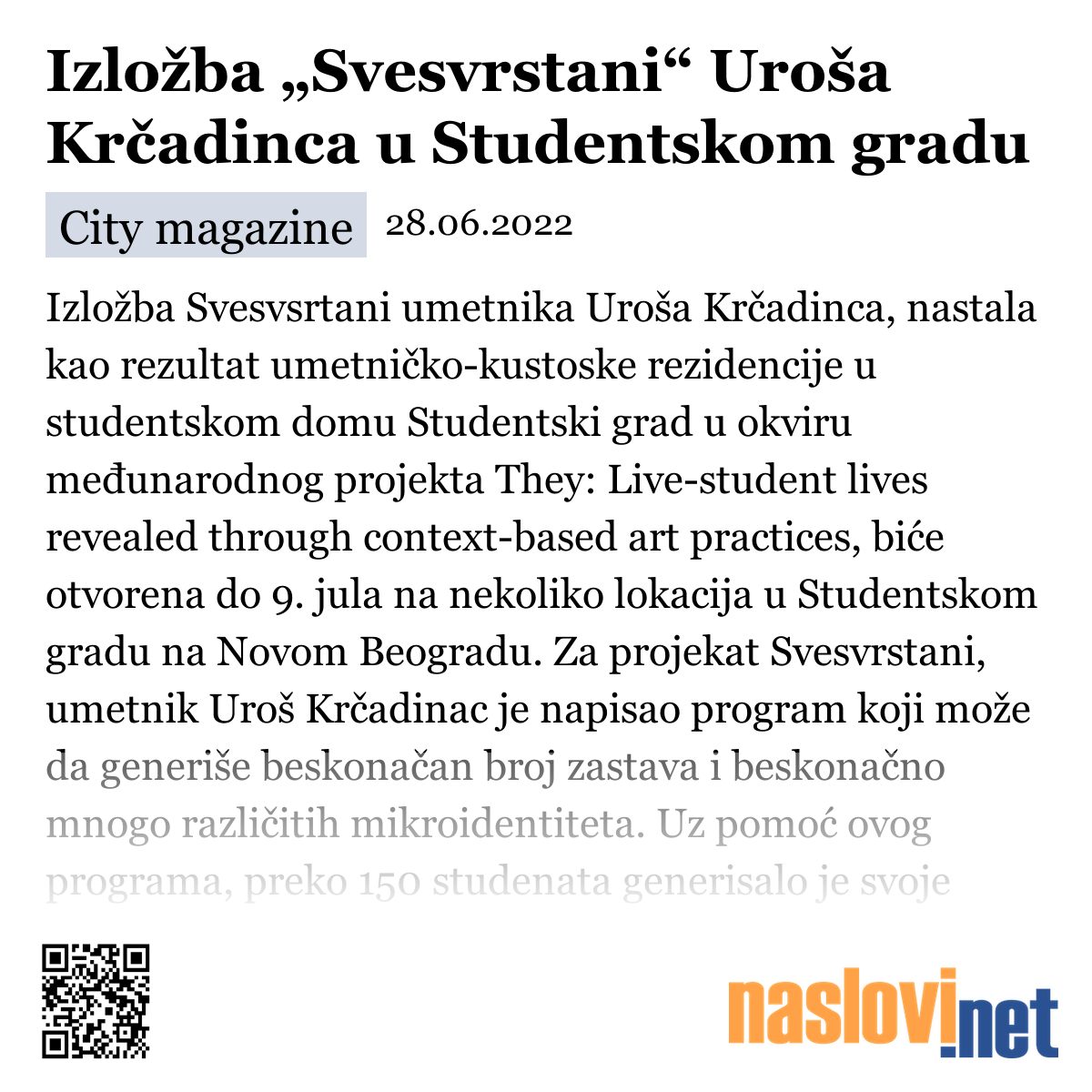 Izložba „Svesvrstani“ Uroša Krčadinca u Studentskom gradu

City magazine 28.06.2022

Izložba Svesvsrtani umetnika Uroša Krčadinca, nastala kao rezultat umetničko-kustoske rezidencije u studentskom domu Studentski grad u okviru međunarodnog projekta They: Live-student lives revealed through context-based art practices, biće otvorena do 9. jula na nekoliko lokacija u Studentskom gradu na Novom Beogradu. Za projekat Svesvrstani, umetnik Uroš Krčadinac je napisao program koji može da generiše beskonačan broj zastava i beskonačno mnogo različitih mikroidentiteta. Uz pomoć ovog programa, preko 150 studenata generisalo je svoje

naslovi.net